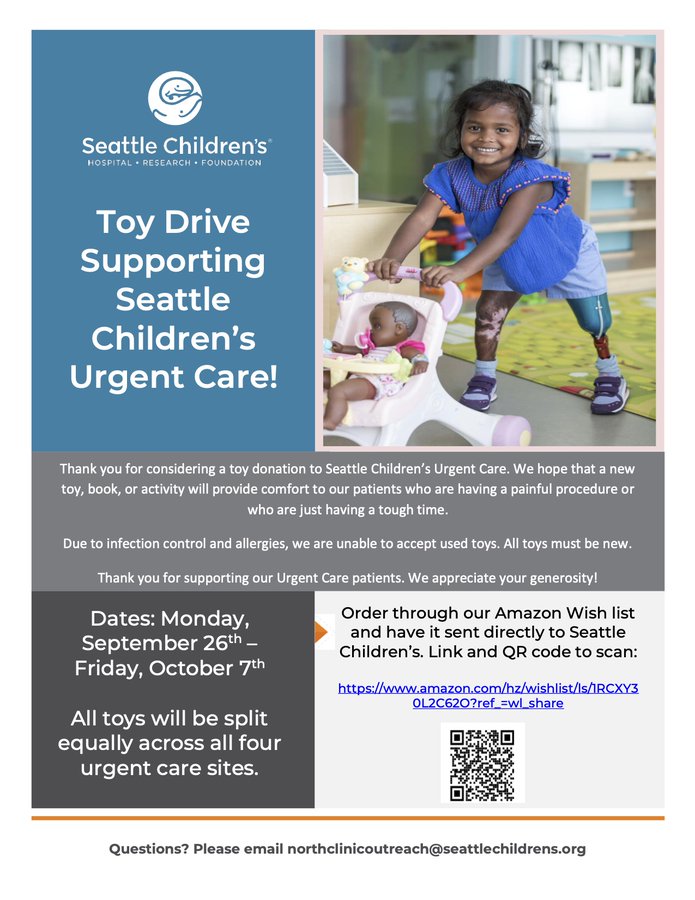 Seattle Children's®
HOSPITAL • RESEARCH • FOUNDATION

Toy Drive Supporting Seattle Children's Urgent Care!

Thank you for considering a toy donation to Seattle Children's Urgent Care. We hope that a new toy, book, or activity will provide comfort to our patients who are having a painful procedure or who are just having a tough time.

Due to infection control and allergies, we are unable to accept used toys. All toys must be new.

Thank you for supporting our Urgent Care patients. We appreciate your generosity!

Dates: Monday, September 26th – Friday, October 7th

All toys will be split equally across all four urgent care sites.

Order through our Amazon Wish list and have it sent directly to Seattle Children's. Link and QR code to scan:

https://www.amazon.com/hz/wishlist/ls/1RCXY30L2C62O?ref_=wl_share

Questions? Please email northclinicoutreach@seattlechildrens.org